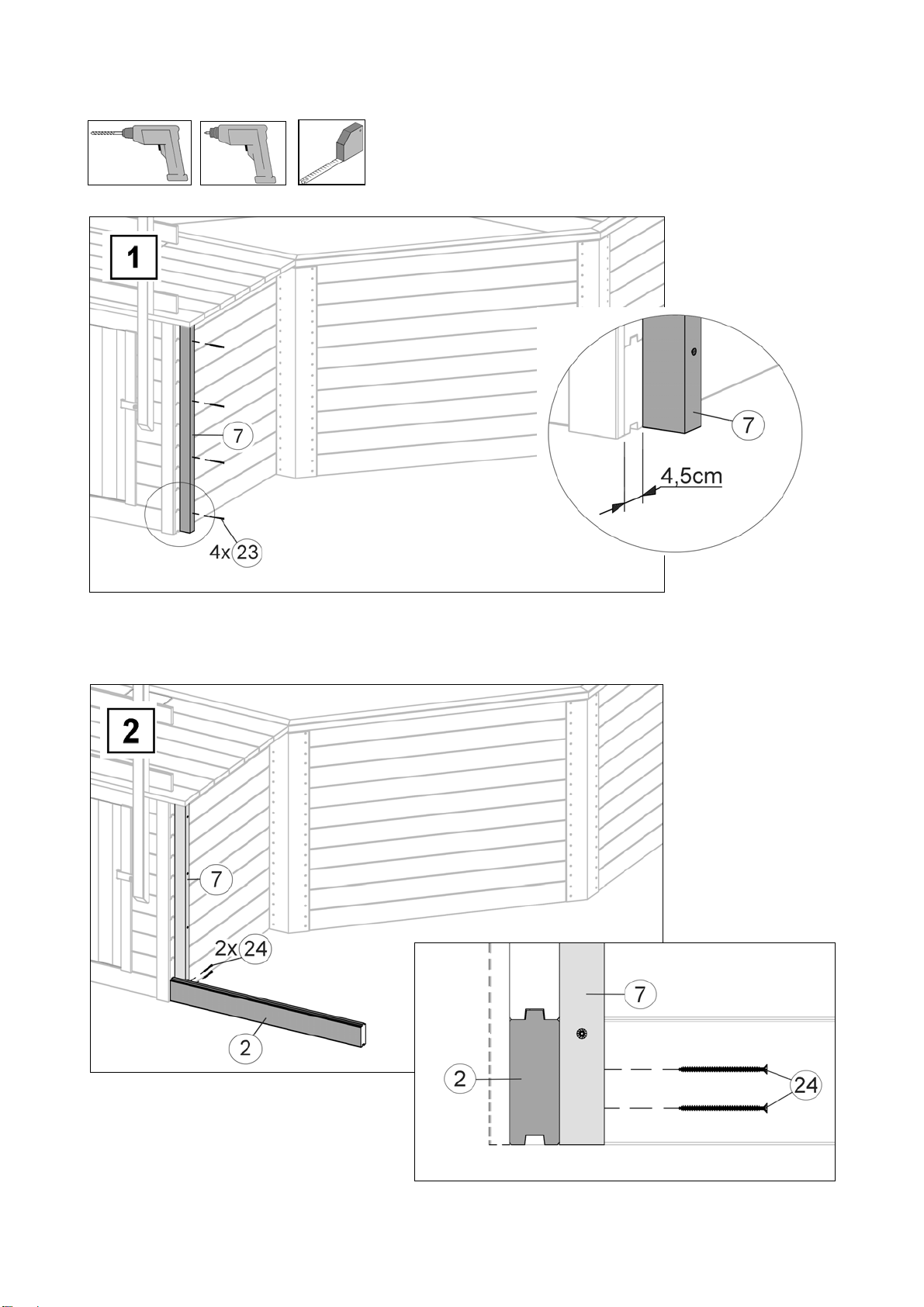 1

7

4x 23

7

4,5cm

2

7

2x 24

2

7

2

24